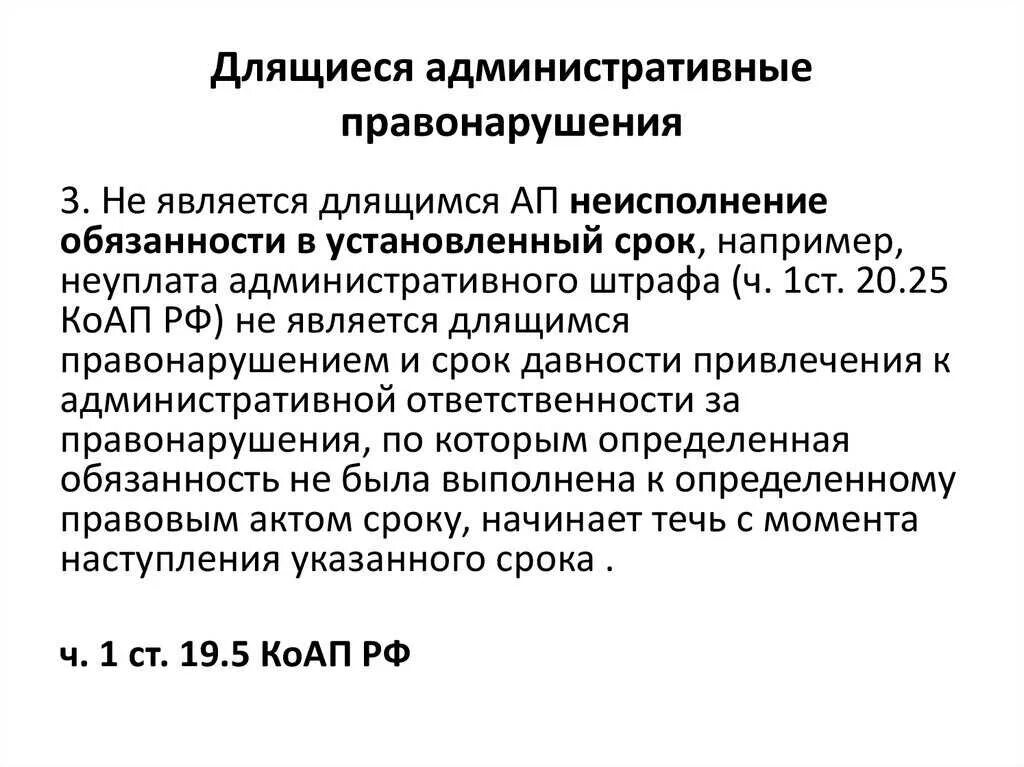 Длящиеся административные правонарушения

3. Не является длящимся АП неисполнение обязанности в установленный срок, например, неуплата административного штрафа (ч. 1ст. 20.25 КоАП РФ) не является длящимся правонарушением и срок давности привлечения к административной ответственности за правонарушения, по которым определенная обязанность не была выполнена к определенному правовым актом сроку, начинает течь с момента наступления указанного срока .

ч. 1 ст. 19.5 КоАП РФ